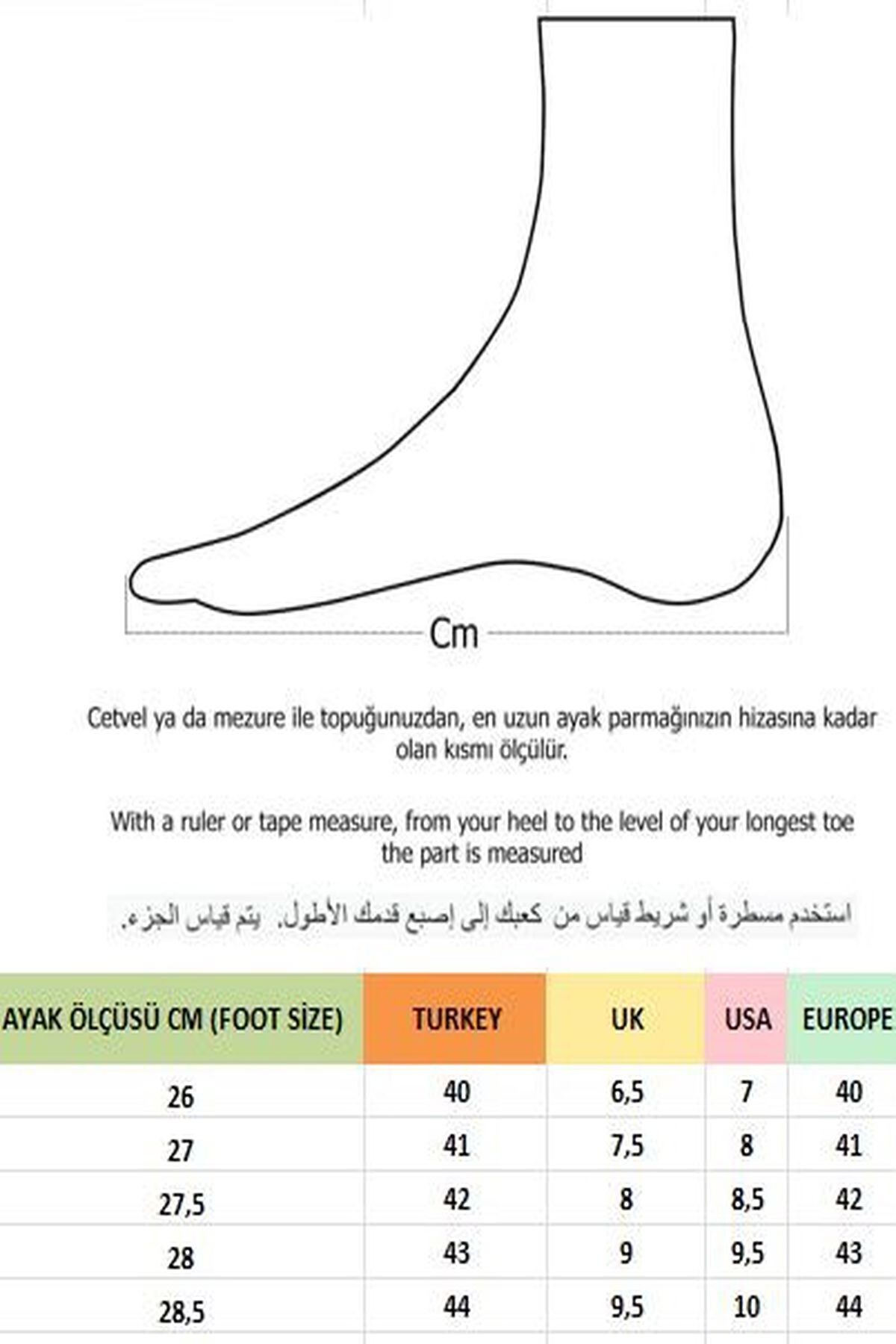 Cm

Cetvel ya da mezure ile topuğunuzdan, en uzun ayak parmağınızın hizasına kadar olan kısmı ölçülür.

With a ruler or tape measure, from your heel to the level of your longest toe the part is measured

استخدم مسطرة أو شريط قياس من كعبك إلى إصبع قدمك الأطول. يتم قياس الجزء.

| AYAK ÖLÇÜSÜ CM (FOOT SİZE) | TURKEY | UK | USA | EUROPE |
|---|---|---|---|---|
| 26 | 40 | 6,5 | 7 | 40 |
| 27 | 41 | 7,5 | 8 | 41 |
| 27,5 | 42 | 8 | 8,5 | 42 |
| 28 | 43 | 9 | 9,5 | 43 |
| 28,5 | 44 | 9,5 | 10 | 44 |